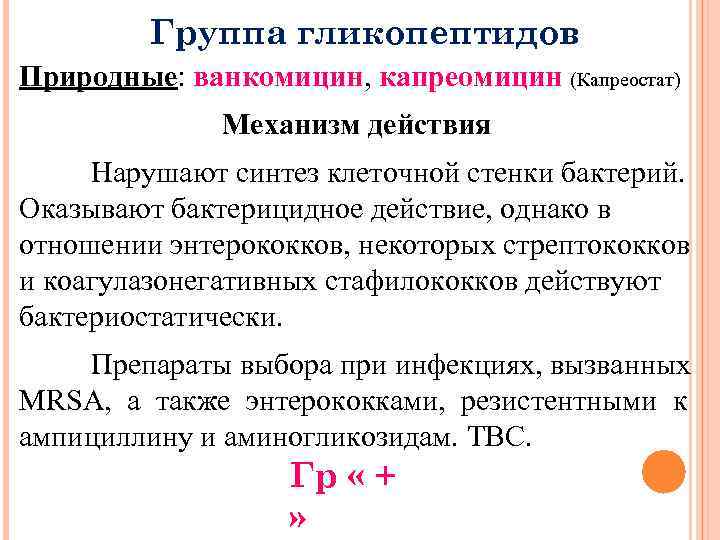 Группа гликопептидов

Природные: ванкомицин, капреомицин (Капреостат)

Механизм действия

Нарушают синтез клеточной стенки бактерий. Оказывают бактерицидное действие, однако в отношении энтерококков, некоторых стрептококков и коагулазонегативных стафилококков действуют бактериостатически.

Препараты выбора при инфекциях, вызванных MRSA, а также энтерококками, резистентными к ампициллину и аминогликозидам. ТВС.

Гр « +
»